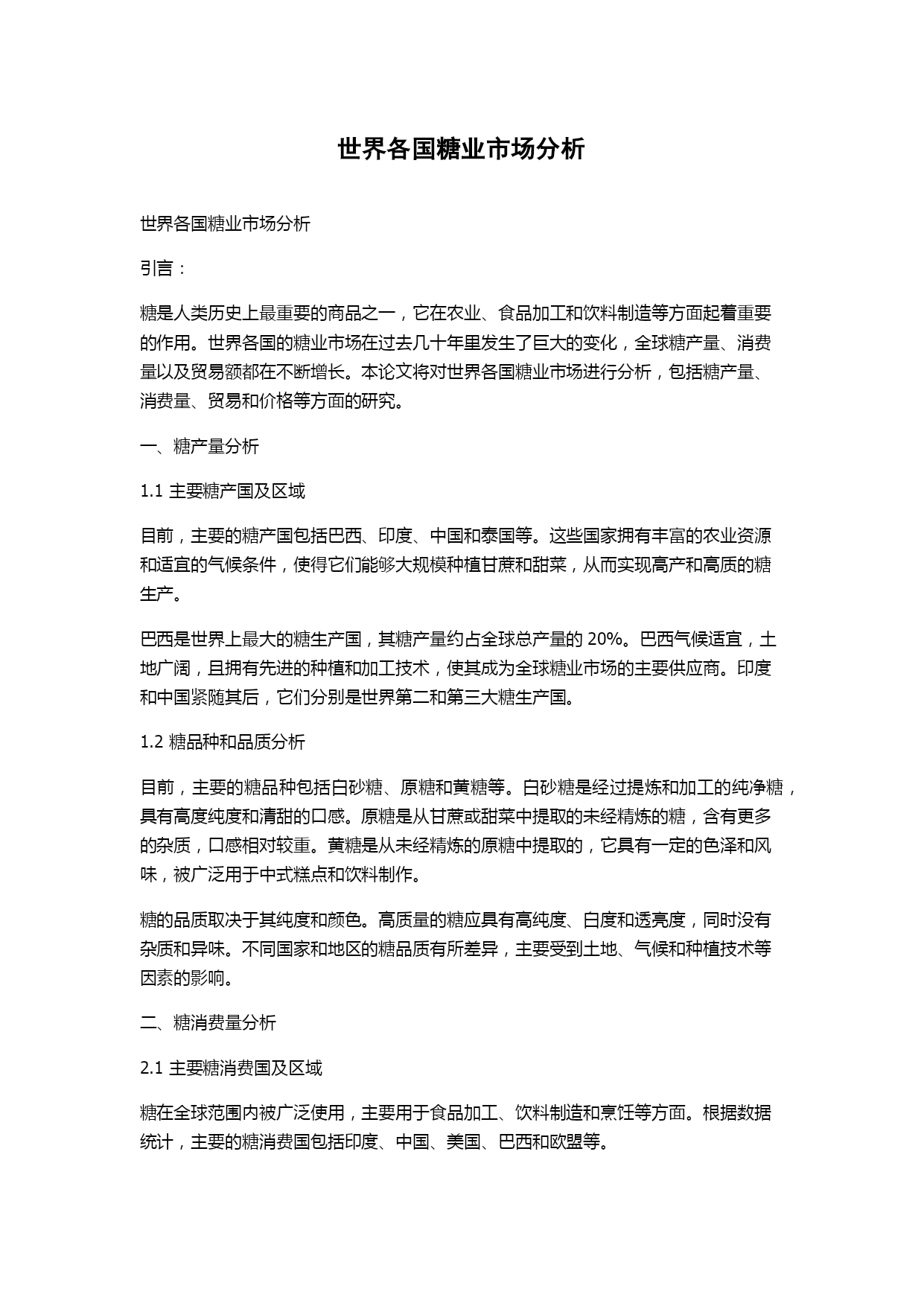 世界各国糖业市场分析

世界各国糖业市场分析

引言：

糖是人类历史上最重要的商品之一，它在农业、食品加工和饮料制造等方面起着重要的作用。世界各国的糖业市场在过去几十年里发生了巨大的变化，全球糖产量、消费量以及贸易额都在不断增长。本论文将对世界各国糖业市场进行分析，包括糖产量、消费量、贸易和价格等方面的研究。

一、糖产量分析

1.1 主要糖产国及区域

目前，主要的糖产国包括巴西、印度、中国和泰国等。这些国家拥有丰富的农业资源和适宜的气候条件，使得它们能够大规模种植甘蔗和甜菜，从而实现高产和高质的糖生产。

巴西是世界上最大的糖生产国，其糖产量约占全球总产量的 20%。巴西气候适宜，土地广阔，且拥有先进的种植和加工技术，使其成为全球糖业市场的主要供应商。印度和中国紧随其后，它们分别是世界第二和第三大糖生产国。

1.2 糖品种和品质分析

目前，主要的糖品种包括白砂糖、原糖和黄糖等。白砂糖是经过提炼和加工的纯净糖，具有高度纯度和清甜的口感。原糖是从甘蔗或甜菜中提取的未经精炼的糖，含有更多的杂质，口感相对较重。黄糖是从未经精炼的原糖中提取的，它具有一定的色泽和风味，被广泛用于中式糕点和饮料制作。

糖的品质取决于其纯度和颜色。高质量的糖应具有高纯度、白度和透亮度，同时没有杂质和异味。不同国家和地区的糖品质有所差异，主要受到土地、气候和种植技术等因素的影响。

二、糖消费量分析

2.1 主要糖消费国及区域

糖在全球范围内被广泛使用，主要用于食品加工、饮料制造和烹饪等方面。根据数据统计，主要的糖消费国包括印度、中国、美国、巴西和欧盟等。